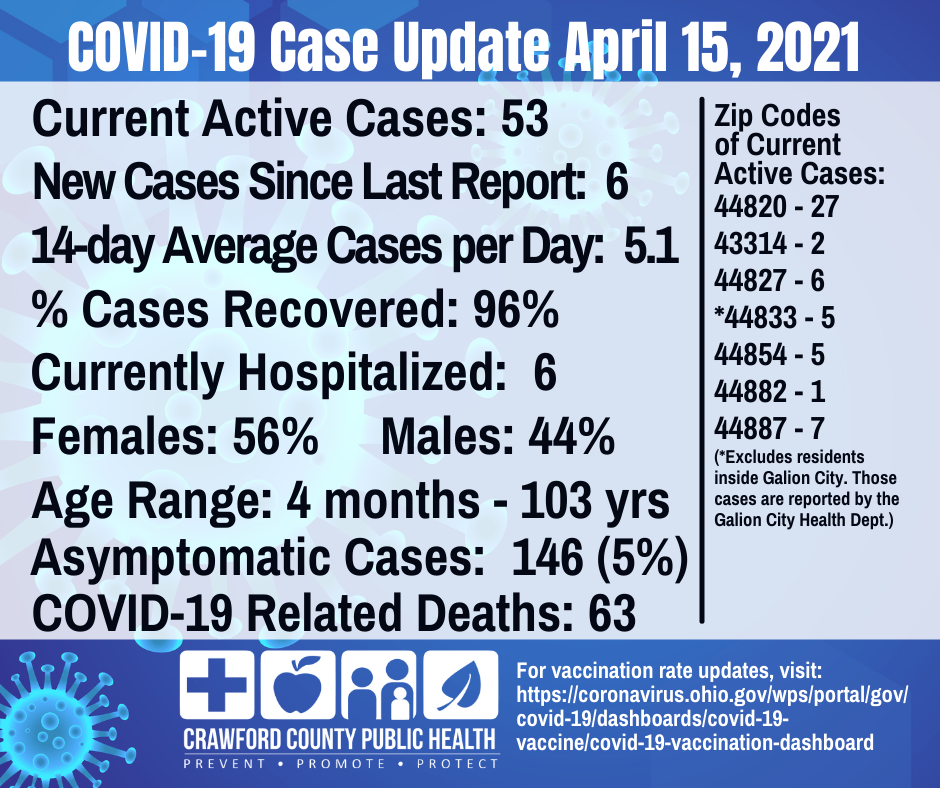 COVID-19 Case Update April 15, 2021

Current Active Cases: 53
New Cases Since Last Report: 6
14-day Average Cases per Day: 5.1
% Cases Recovered: 96%
Currently Hospitalized: 6
Females: 56% Males: 44%
Age Range: 4 months - 103 yrs
Asymptomatic Cases: 146 (5%)
COVID-19 Related Deaths: 63

Zip Codes of Current Active Cases:
44820 - 27
43314 - 2
44827 - 6
*44833 - 5
44854 - 5
44882 - 1
44887 - 7
(*Excludes residents inside Galion City. Those cases are reported by the Galion City Health Dept.)

CRAWFORD COUNTY PUBLIC HEALTH
PREVENT • PROMOTE • PROTECT

For vaccination rate updates, visit: https://coronavirus.ohio.gov/wps/portal/gov/covid-19/dashboards/covid-19-vaccine/covid-19-vaccination-dashboard